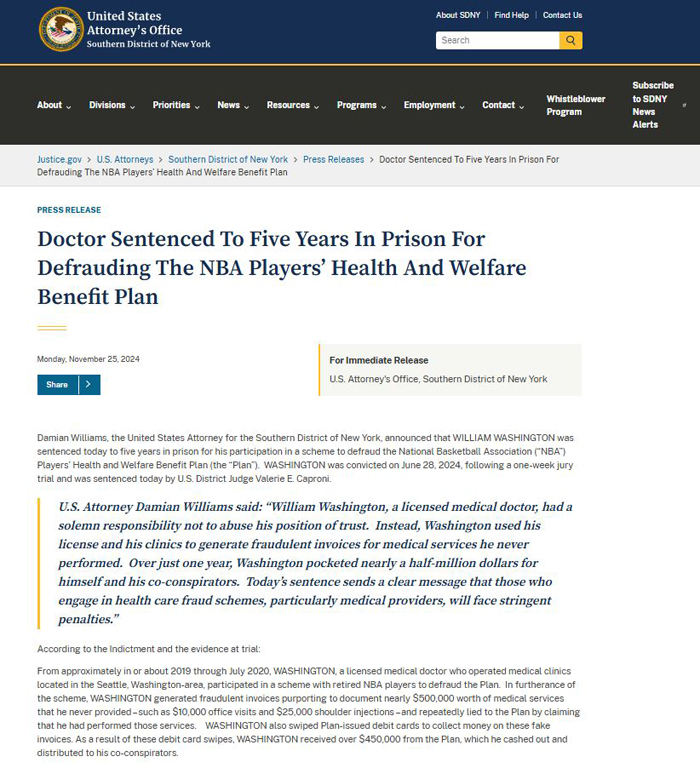 United States Attorney's Office
Southern District of New York

About SDNY | Find Help | Contact Us

Search

About Divisions Priorities News Resources Programs Employment Contact Whistleblower Program Subscribe to SDNY News Alerts

Justice.gov > U.S. Attorneys > Southern District of New York > Press Releases > Doctor Sentenced To Five Years In Prison For Defrauding The NBA Players' Health And Welfare Benefit Plan

PRESS RELEASE

Doctor Sentenced To Five Years In Prison For Defrauding The NBA Players' Health And Welfare Benefit Plan

Monday, November 25, 2024

Share

For Immediate Release
U.S. Attorney's Office, Southern District of New York

Damian Williams, the United States Attorney for the Southern District of New York, announced that WILLIAM WASHINGTON was sentenced today to five years in prison for his participation in a scheme to defraud the National Basketball Association ("NBA") Players' Health and Welfare Benefit Plan (the "Plan"). WASHINGTON was convicted on June 28, 2024, following a one-week jury trial and was sentenced today by U.S. District Judge Valerie E. Caproni.

U.S. Attorney Damian Williams said: "William Washington, a licensed medical doctor, had a solemn responsibility not to abuse his position of trust. Instead, Washington used his license and his clinics to generate fraudulent invoices for medical services he never performed. Over just one year, Washington pocketed nearly a half-million dollars for himself and his co-conspirators. Today's sentence sends a clear message that those who engage in health care fraud schemes, particularly medical providers, will face stringent penalties."

According to the Indictment and the evidence at trial:

From approximately in or about 2019 through July 2020, WASHINGTON, a licensed medical doctor who operated medical clinics located in the Seattle, Washington-area, participated in a scheme with retired NBA players to defraud the Plan. In furtherance of the scheme, WASHINGTON generated fraudulent invoices purporting to document nearly $500,000 worth of medical services that he never provided – such as $10,000 office visits and $25,000 shoulder injections – and repeatedly lied to the Plan by claiming that he had performed those services. WASHINGTON also swiped Plan-issued debit cards to collect money on these fake invoices. As a result of these debit card swipes, WASHINGTON received over $450,000 from the Plan, which he cashed out and distributed to his co-conspirators.